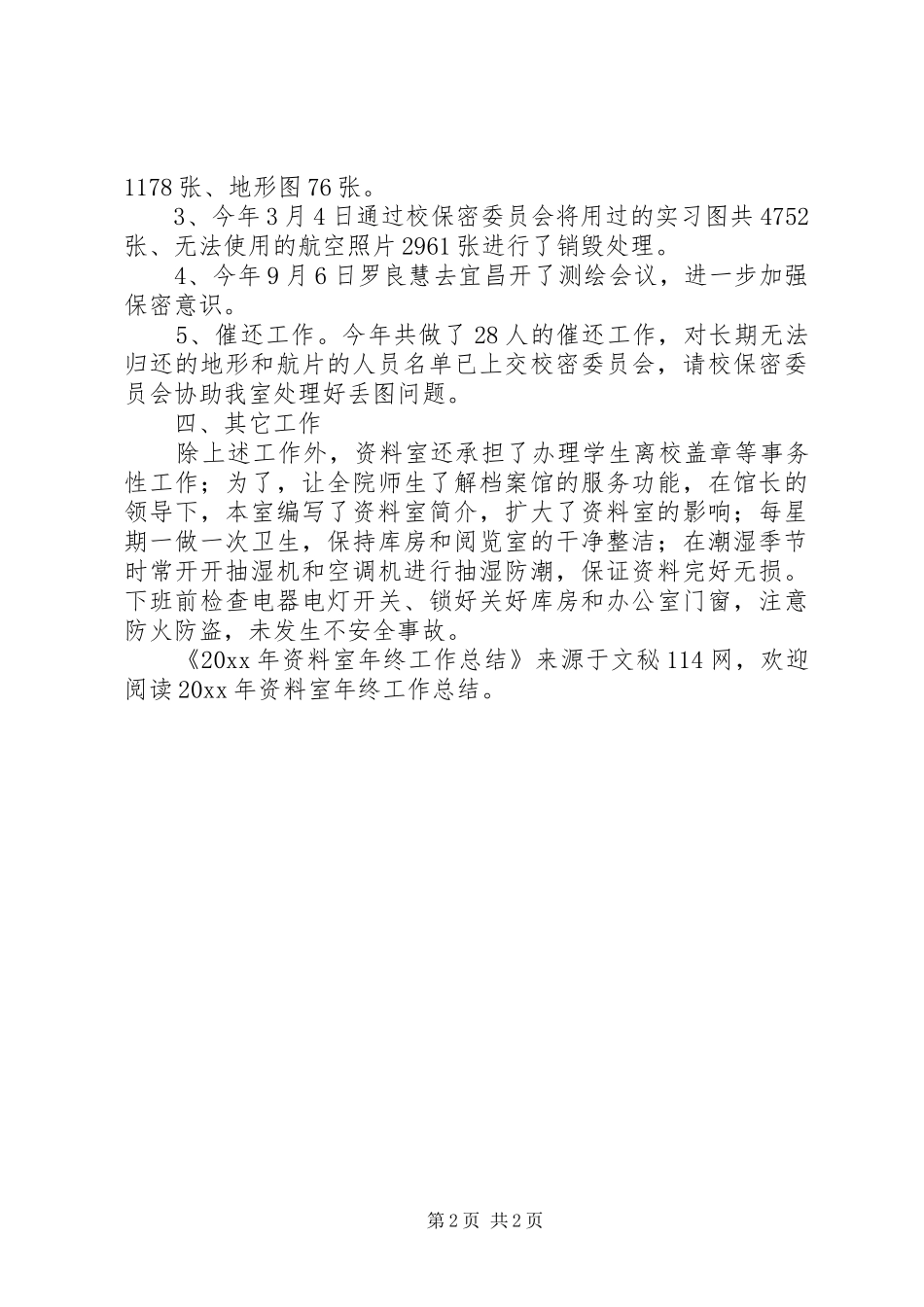 1178张、地形图76张。

3、今年3月4日通过校保密委员会将用过的实习图共4752张、无法使用的航空照片2961张进行了销毁处理。

4、今年9月6日罗良慧去宜昌开了测绘会议，进一步加强保密意识。

5、催还工作。今年共做了28人的催还工作，对长期无法归还的地形和航片的人员名单已上交校密委员会，请校保密委员会协助我室处理好丢图问题。

四、其它工作

除上述工作外，资料室还承担了办理学生离校盖章等事务性工作；为了，让全院师生了解档案馆的服务功能，在馆长的领导下，本室编写了资料室简介，扩大了资料室的影响；每星期一做一次卫生，保持库房和阅览室的干净整洁；在潮湿季节时常开开抽湿机和空调机进行抽湿防潮，保证资料完好无损。下班前检查电器电灯开关、锁好关好库房和办公室门窗，注意防火防盗，未发生不安全事故。

《20xx年资料室年终工作总结》来源于文秘114网，欢迎阅读20xx年资料室年终工作总结。

第2页 共2页